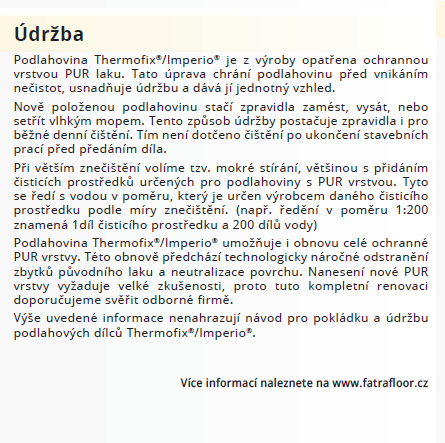 Údržba

Podlahovina Thermofix®/Imperio® je z výroby opatřena ochrannou vrstvou PUR laku. Tato úprava chrání podlahovinu před vnikáním nečistot, usnadňuje údržbu a dává jí jednotný vzhled.

Nově položenou podlahovinu stačí zpravidla zamést, vysát, nebo setřít vlhkým mopem. Tento způsob údržby postačuje zpravidla i pro běžné denní čištění. Tím není dotčeno čištění po ukončení stavebních prací před předáním díla.

Při větším znečištění volíme tzv. mokré stírání, většinou s přidáním čisticích prostředků určených pro podlahoviny s PUR vrstvou. Tyto se ředí s vodou v poměru, který je určen výrobcem daného čisticího prostředku podle míry znečištění. (např. ředění v poměru 1:200 znamená 1díl čisticího prostředku a 200 dílů vody)

Podlahovina Thermofix®/Imperio® umožňuje i obnovu celé ochranné PUR vrstvy. Této obnově předchází technologicky náročné odstranění zbytků původního laku a neutralizace povrchu. Nanesení nové PUR vrstvy vyžaduje velké zkušenosti, proto tuto kompletní renovaci doporučujeme svěřit odborné firmě.

Výše uvedené informace nenahrazují návod pro pokládku a údržbu podlahových dílců Thermofix®/Imperio®.

Více informací naleznete na www.fatrafloor.cz